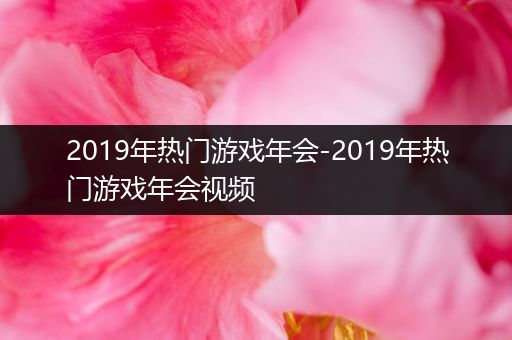 2019年热门游戏年会-2019年热门游戏年会视频